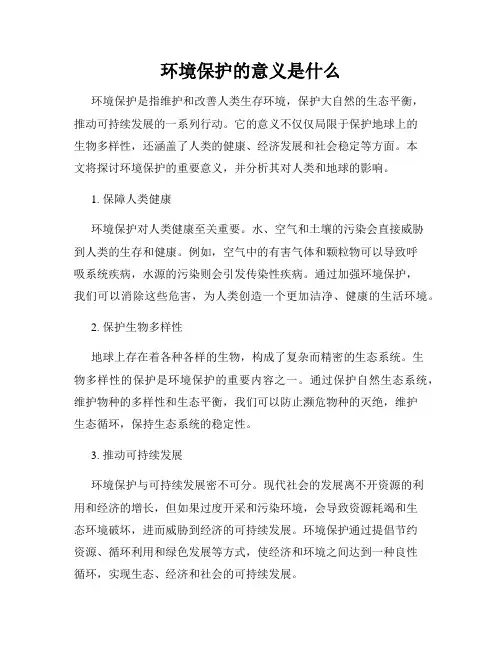 环境保护的意义是什么

环境保护是指维护和改善人类生存环境，保护大自然的生态平衡，推动可持续发展的一系列行动。它的意义不仅仅局限于保护地球上的生物多样性，还涵盖了人类的健康、经济发展和社会稳定等方面。本文将探讨环境保护的重要意义，并分析其对人类和地球的影响。

1. 保障人类健康

环境保护对人类健康至关重要。水、空气和土壤的污染会直接威胁到人类的生存和健康。例如，空气中的有害气体和颗粒物可以导致呼吸系统疾病，水源的污染则会引发传染性疾病。通过加强环境保护，我们可以消除这些危害，为人类创造一个更加洁净、健康的生活环境。

2. 保护生物多样性

地球上存在着各种各样的生物，构成了复杂而精密的生态系统。生物多样性的保护是环境保护的重要内容之一。通过保护自然生态系统，维护物种的多样性和生态平衡，我们可以防止濒危物种的灭绝，维护生态循环，保持生态系统的稳定性。

3. 推动可持续发展

环境保护与可持续发展密不可分。现代社会的发展离不开资源的利用和经济的增长，但如果过度开采和污染环境，会导致资源耗竭和生态环境破坏，进而威胁到经济的可持续发展。环境保护通过提倡节约资源、循环利用和绿色发展等方式，使经济和环境之间达到一种良性循环，实现生态、经济和社会的可持续发展。